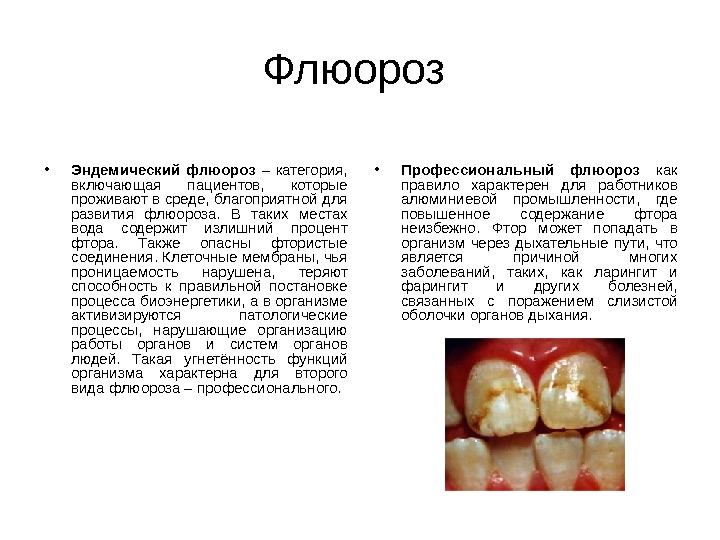 Флюороз

• Эндемический флюороз – категория, включающая пациентов, которые проживают в среде, благоприятной для развития флюороза. В таких местах вода содержит излишний процент фтора. Также опасны фтористые соединения. Клеточные мембраны, чья проницаемость нарушена, теряют способность к правильной постановке процесса биоэнергетики, а в организме активизируются патологические процессы, нарушающие организацию работы органов и систем органов людей. Такая угнетённость функций организма характерна для второго вида флюороза – профессионального.

• Профессиональный флюороз как правило характерен для работников алюминиевой промышленности, где повышенное содержание фтора неизбежно. Фтор может попадать в организм через дыхательные пути, что является причиной многих заболеваний, таких, как ларингит и фарингит и других болезней, связанных с поражением слизистой оболочки органов дыхания.